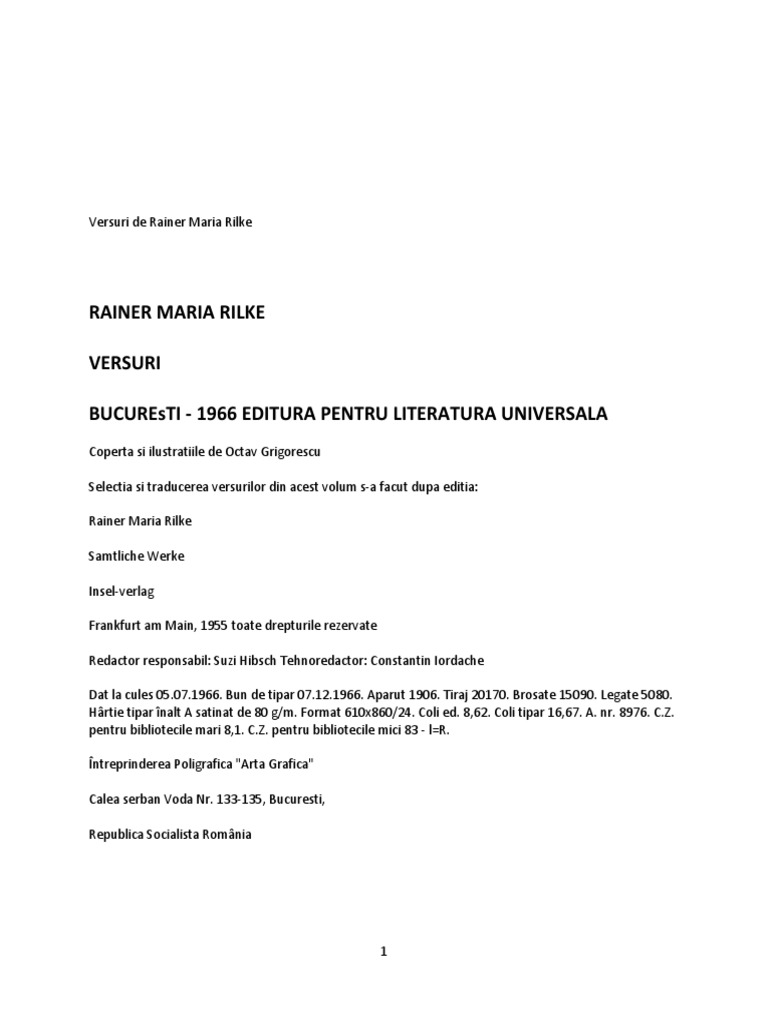 Versuri de Rainer Maria Rilke

RAINER MARIA RILKE

VERSURI

BUCUREsTI - 1966 EDITURA PENTRU LITERATURA UNIVERSALA

Coperta si ilustratiile de Octav Grigorescu

Selectia si traducerea versurilor din acest volum s-a facut dupa editia:

Rainer Maria Rilke

Samtliche Werke

Insel-verlag

Frankfurt am Main, 1955 toate drepturile rezervate

Redactor responsabil: Suzi Hibsch Tehnoredactor: Constantin Iordache

Dat la cules 05.07.1966. Bun de tipar 07.12.1966. Aparut 1906. Tiraj 20170. Brosate 15090. Legate 5080. Hârtie tipar înalt A satinat de 80 g/m. Format 610x860/24. Coli ed. 8,62. Coli tipar 16,67. A. nr. 8976. C.Z. pentru bibliotecile mari 8,1. C.Z. pentru bibliotecile mici 83 - l=R.

Întreprinderea Poligrafica "Arta Grafica"

Calea serban Voda Nr. 133-135, Bucuresti,

Republica Socialista România

1